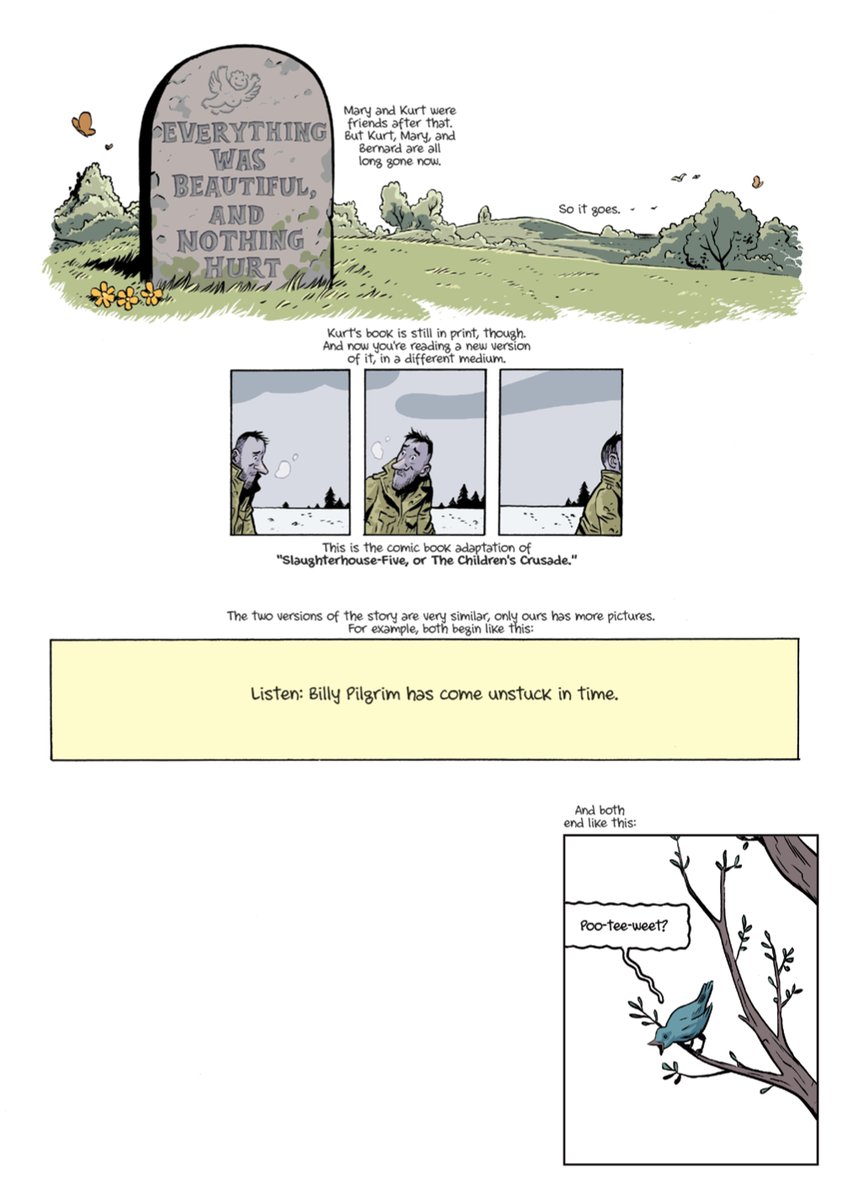 EVERYTHING WAS BEAUTIFUL, AND NOTHING HURT

Mary and Kurt were friends after that. But Kurt, Mary, and Bernard are all long gone now.

So it goes.

Kurt's book is still in print, though. And now you're reading a new version of it, in a different medium.

This is the comic book adaptation of "Slaughterhouse-Five, or The Children's Crusade."

The two versions of the story are very similar, only ours has more pictures. For example, both begin like this:

Listen: Billy Pilgrim has come unstuck in time.

And both end like this:

Poo-tee-weet?